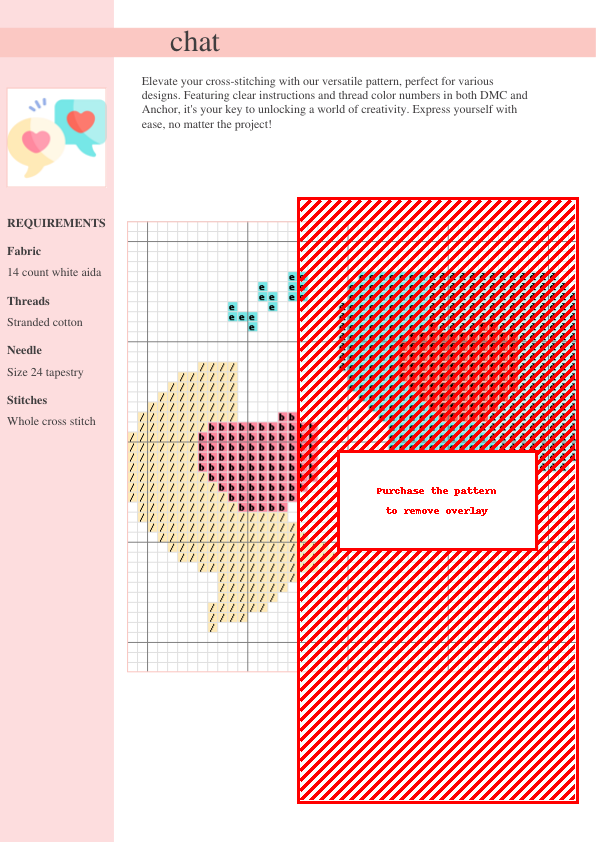 chat

Elevate your cross-stitching with our versatile pattern, perfect for various designs. Featuring clear instructions and thread color numbers in both DMC and Anchor, it's your key to unlocking a world of creativity. Express yourself with ease, no matter the project!

REQUIREMENTS

Fabric
14 count white aida

Threads
Stranded cotton

Needle
Size 24 tapestry

Stitches
Whole cross stitch

Purchase the pattern to remove overlay